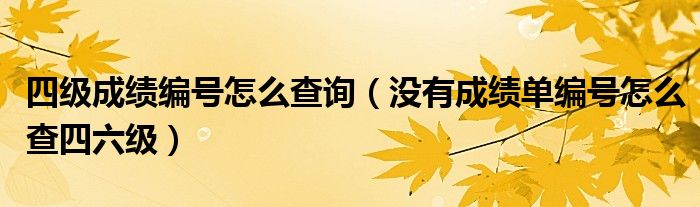 四级成绩编号怎么查询（没有成绩单编号怎么查四六级）